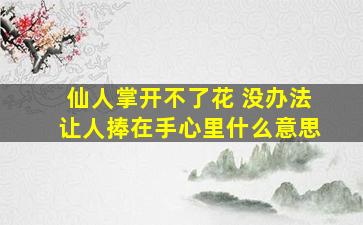 仙人掌开不了花 没办法
让人捧在手心里什么意思